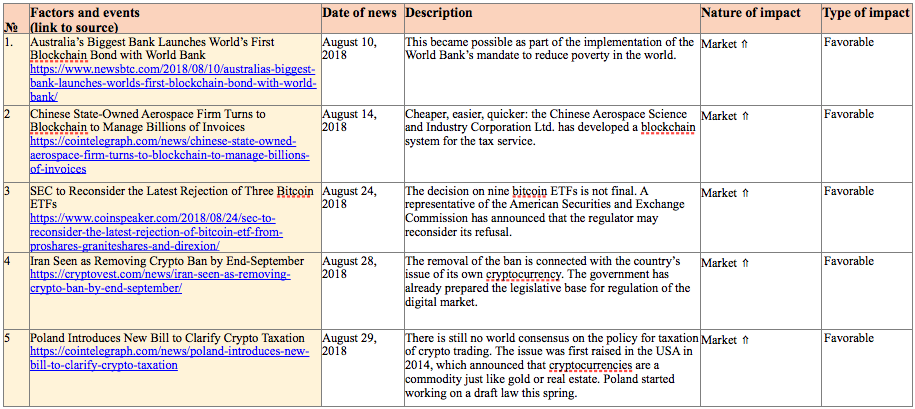 | № | Factors and events (link to source) | Date of news | Description | Nature of impact | Type of impact |
|---|---|---|---|---|---|
| 1. | Australia's Biggest Bank Launches World's First Blockchain Bond with World Bank https://www.newsbtc.com/2018/08/10/australias-biggest-bank-launches-worlds-first-blockchain-bond-with-world-bank/ | August 10, 2018 | This became possible as part of the implementation of the World Bank's mandate to reduce poverty in the world. | Market ⇑ | Favorable |
| 2 | Chinese State-Owned Aerospace Firm Turns to Blockchain to Manage Billions of Invoices https://cointelegraph.com/news/chinese-state-owned-aerospace-firm-turns-to-blockchain-to-manage-billions-of-invoices | August 14, 2018 | Cheaper, easier, quicker: the Chinese Aerospace Science and Industry Corporation Ltd. has developed a blockchain system for the tax service. | Market ⇑ | Favorable |
| 3 | SEC to Reconsider the Latest Rejection of Three Bitcoin ETFs https://www.coinspeaker.com/2018/08/24/sec-to-reconsider-the-latest-rejection-of-bitcoin-etf-from-proshares-graniteshares-and-direxion/ | August 24, 2018 | The decision on nine bitcoin ETFs is not final. A representative of the American Securities and Exchange Commission has announced that the regulator may reconsider its refusal. | Market ⇑ | Favorable |
| 4 | Iran Seen as Removing Crypto Ban by End-September https://cryptovest.com/news/iran-seen-as-removing-crypto-ban-by-end-september/ | August 28, 2018 | The removal of the ban is connected with the country's issue of its own cryptocurrency. The government has already prepared the legislative base for regulation of the digital market. | Market ⇑ | Favorable |
| 5 | Poland Introduces New Bill to Clarify Crypto Taxation https://cointelegraph.com/news/poland-introduces-new-bill-to-clarify-crypto-taxation | August 29, 2018 | There is still no world consensus on the policy for taxation of crypto trading. The issue was first raised in the USA in 2014, which announced that cryptocurrencies are a commodity just like gold or real estate. Poland started working on a draft law this spring. | Market ⇑ | Favorable |